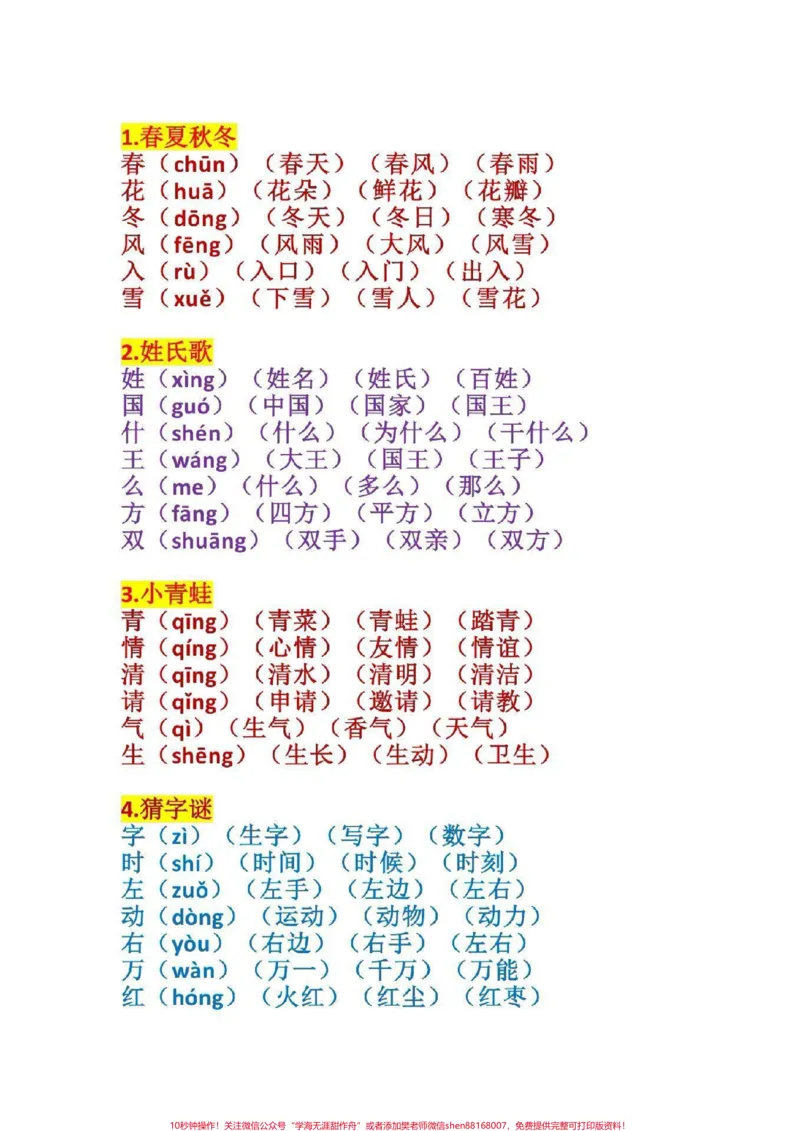 1.春夏秋冬

春（chūn）（春天）（春风）（春雨）
花（huā）（花朵）（鲜花）（花瓣）
冬（dōng）（冬天）（冬日）（寒冬）
风（fēng）（风雨）（大风）（风雪）
入（rù）（入口）（入门）（出入）
雪（xuě）（下雪）（雪人）（雪花）

2.姓氏歌

姓（xìng）（姓名）（姓氏）（百姓）
国（guó）（中国）（国家）（国王）
什（shén）（什么）（为什么）（干什么）
王（wáng）（大王）（国王）（王子）
么（me）（什么）（多么）（那么）
方（fāng）（四方）（平方）（立方）
双（shuāng）（双手）（双亲）（双方）

3.小青蛙

青（qīng）（青菜）（青蛙）（踏青）
情（qíng）（心情）（友情）（情谊）
清（qīng）（清水）（清明）（清洁）
请（qǐng）（申请）（邀请）（请教）
气（qì）（生气）（香气）（天气）
生（shēng）（生长）（生动）（卫生）

4.猜字谜

字（zì）（生字）（写字）（数字）
时（shí）（时间）（时候）（时刻）
左（zuǒ）（左手）（左边）（左右）
动（dòng）（运动）（动物）（动力）
右（yòu）（右边）（右手）（左右）
万（wàn）（万一）（千万）（万能）
红（hóng）（火红）（红尘）（红枣）

10秒钟操作！关注微信公众号“学海无涯甜作舟”或者添加樊老师微信shen88168007，免费提供完整可打印版资料！